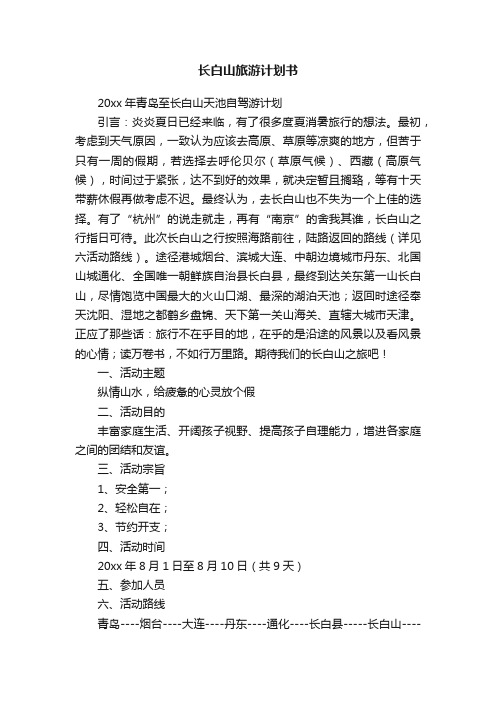 长白山旅游计划书

20xx 年青岛至长白山天池自驾游计划

引言：炎炎夏日已经来临，有了很多度夏消暑旅行的想法。最初，考虑到天气原因，一致认为应该去高原、草原等凉爽的地方，但苦于只有一周的假期，若选择去呼伦贝尔（草原气候）、西藏（高原气候），时间过于紧张，达不到好的效果，就决定暂且搁臵，等有十天带薪休假再做考虑不迟。最终认为，去长白山也不失为一个上佳的选择。有了“杭州”的说走就走，再有“南京”的舍我其谁，长白山之行指日可待。此次长白山之行按照海路前往，陆路返回的路线（详见六活动路线）。途径港城烟台、滨城大连、中朝边境城市丹东、北国山城通化、全国唯一朝鲜族自治县长白县，最终到达关东第一山长白山，尽情饱览中国最大的火山口湖、最深的湖泊天池；返回时途径奉天沈阳、湿地之都鹤乡盘锦、天下第一关山海关、直辖大城市天津。正应了那些话：旅行不在乎目的地，在乎的是沿途的风景以及看风景的心情；读万卷书，不如行万里路。期待我们的长白山之旅吧！

一、活动主题

纵情山水，给疲惫的心灵放个假

二、活动目的

丰富家庭生活、开阔孩子视野、提高孩子自理能力，增进各家庭之间的团结和友谊。

三、活动宗旨

1、安全第一；

2、轻松自在；

3、节约开支；

四、活动时间

20xx 年 8 月 1 日至 8 月 10 日（共 9 天）

五、参加人员

六、活动路线

青岛----烟台----大连----丹东----通化----长白县-----长白山----